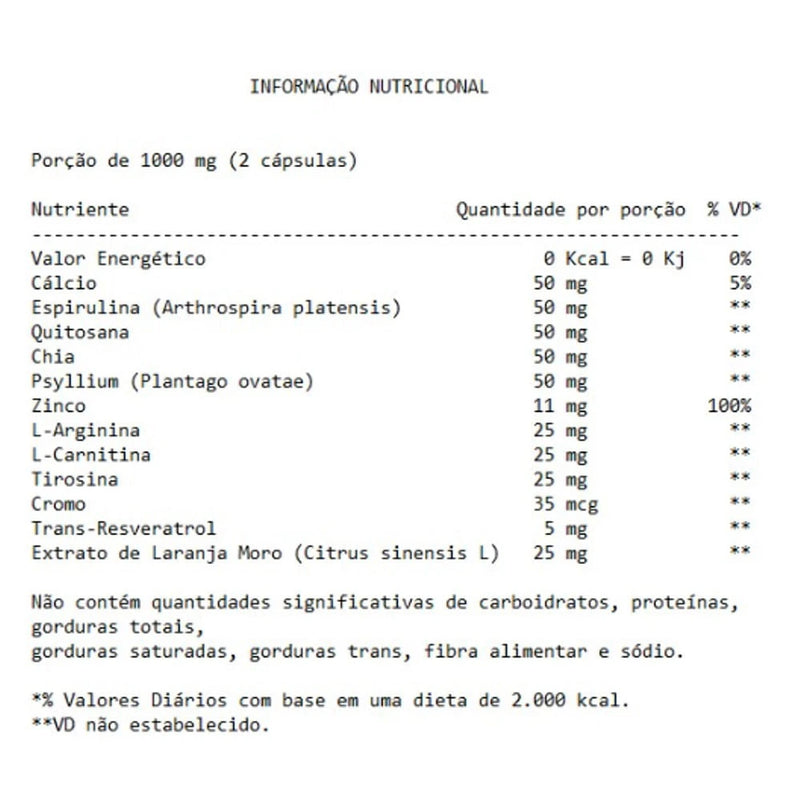 INFORMAÇÃO NUTRICIONAL

Porção de 1000 mg (2 cápsulas)

| Nutriente | Quantidade por porção | % VD* |
|---|---|---|
| Valor Energético | 0 Kcal = 0 Kj | 0% |
| Cálcio | 50 mg | 5% |
| Espirulina (Arthrospira platensis) | 50 mg | ** |
| Quitosana | 50 mg | ** |
| Chia | 50 mg | ** |
| Psyllium (Plantago ovatae) | 50 mg | ** |
| Zinco | 11 mg | 100% |
| L-Arginina | 25 mg | ** |
| L-Carnitina | 25 mg | ** |
| Tirosina | 25 mg | ** |
| Cromo | 35 mcg | ** |
| Trans-Resveratrol | 5 mg | ** |
| Extrato de Laranja Moro (Citrus sinensis L) | 25 mg | ** |

Não contém quantidades significativas de carboidratos, proteínas, gorduras totais,
gorduras saturadas, gorduras trans, fibra alimentar e sódio.

*% Valores Diários com base em uma dieta de 2.000 kcal.
**VD não estabelecido.